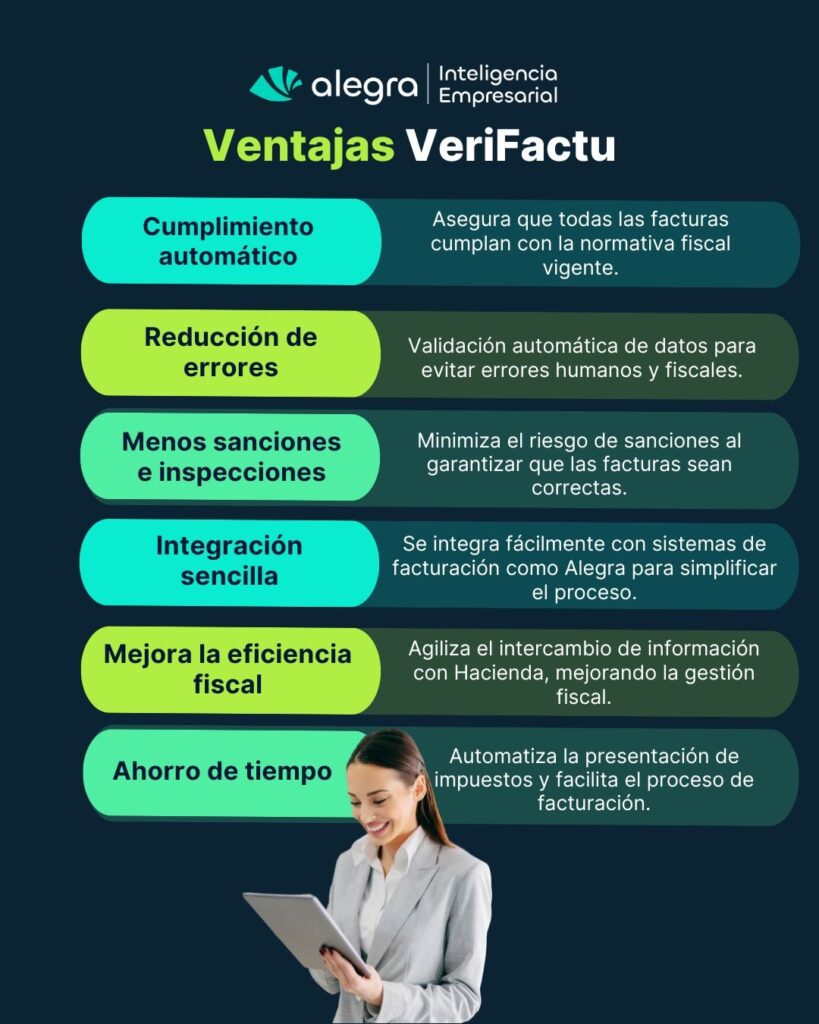 alegra | Inteligencia Empresarial

Ventajas VeriFactu

Cumplimiento automático

Asegura que todas las facturas cumplan con la normativa fiscal vigente.

Reducción de errores

Validación automática de datos para evitar errores humanos y fiscales.

Menos sanciones e inspecciones

Minimiza el riesgo de sanciones al garantizar que las facturas sean correctas.

Integración sencilla

Se integra fácilmente con sistemas de facturación como Alegra para simplificar el proceso.

Mejora la eficiencia fiscal

Agiliza el intercambio de información con Hacienda, mejorando la gestión fiscal.

Ahorro de tiempo

Automatiza la presentación de impuestos y facilita el proceso de facturación.